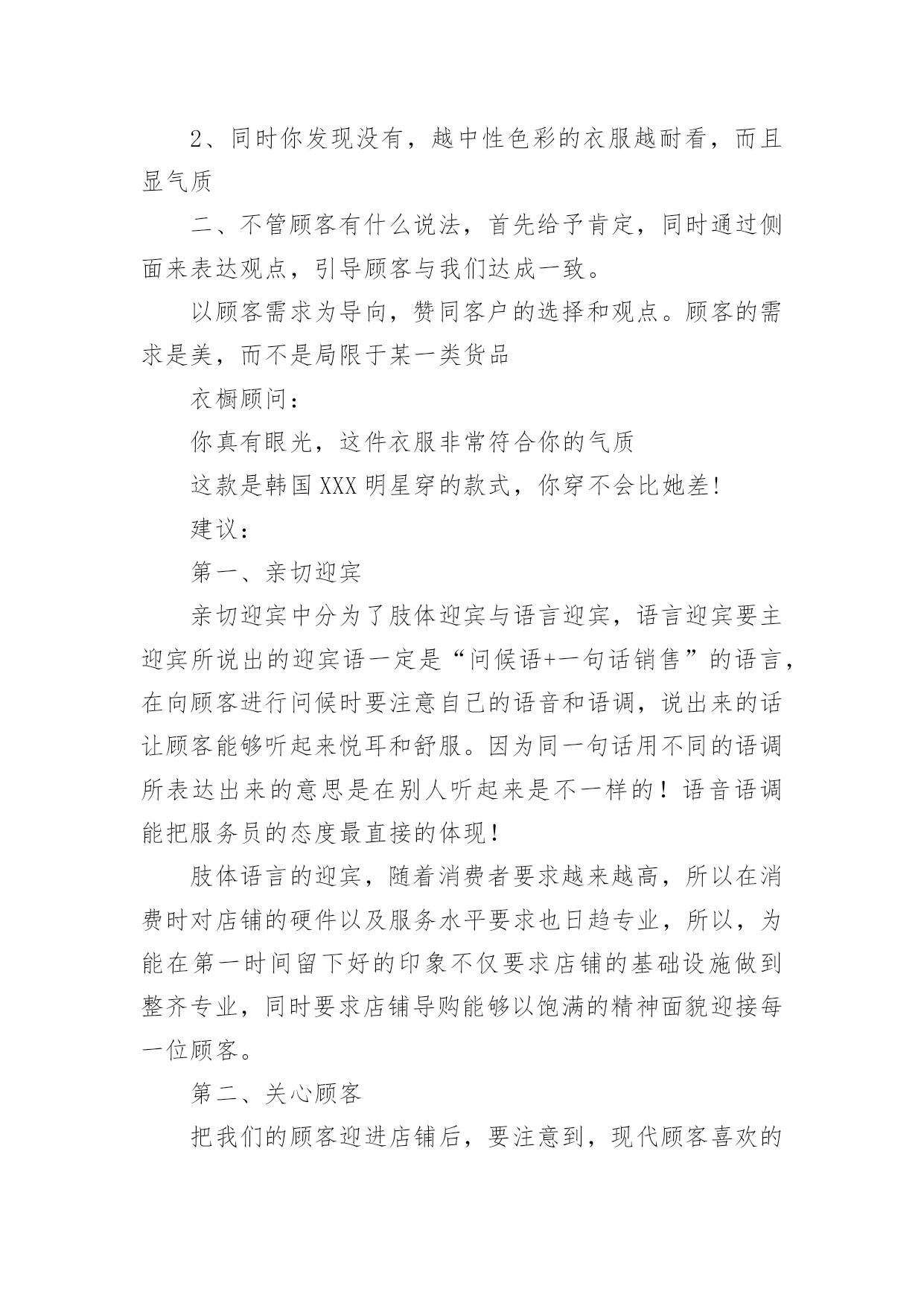 2、同时你发现没有，越中性色彩的衣服越耐看，而且显气质

二、不管顾客有什么说法，首先给予肯定，同时通过侧面来表达观点，引导顾客与我们达成一致。

以顾客需求为导向，赞同客户的选择和观点。顾客的需求是美，而不是局限于某一类货品

衣橱顾问：

你真有眼光，这件衣服非常符合你的气质

这款是韩国XXX明星穿的款式，你穿不会比她差!

建议：

第一、亲切迎宾

亲切迎宾中分为了肢体迎宾与语言迎宾，语言迎宾要主迎宾所说出的迎宾语一定是“问候语+一句话销售”的语言，在向顾客进行问候时要注意自己的语音和语调，说出来的话让顾客能够听起来悦耳和舒服。因为同一句话用不同的语调所表达出来的意思是在别人听起来是不一样的！语音语调能把服务员的态度最直接的体现！

肢体语言的迎宾，随着消费者要求越来越高，所以在消费时对店铺的硬件以及服务水平要求也日趋专业，所以，为能在第一时间留下好的印象不仅要求店铺的基础设施做到整齐专业，同时要求店铺导购能够以饱满的精神面貌迎接每一位顾客。

第二、关心顾客

把我们的顾客迎进店铺后，要注意到，现代顾客喜欢的